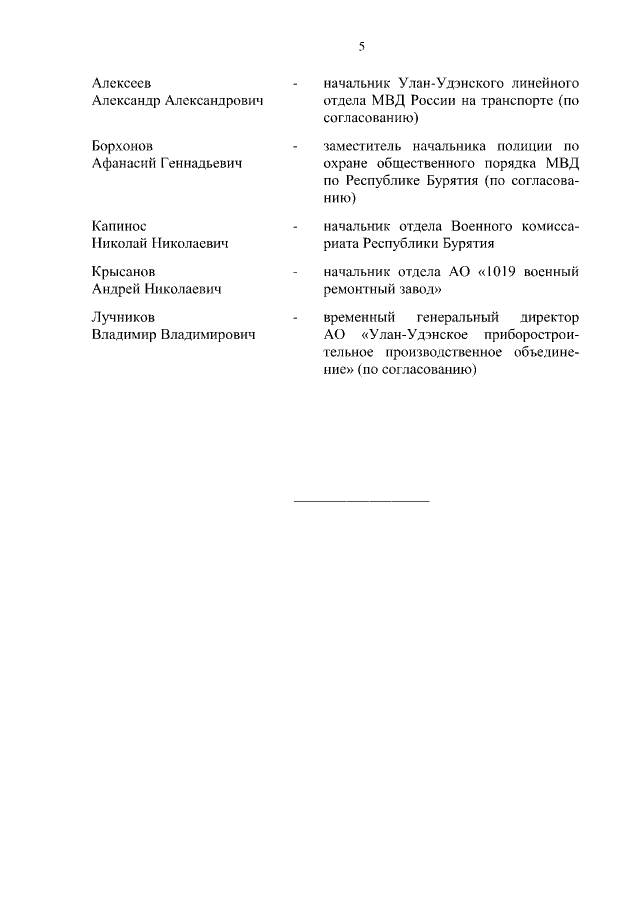 5

Алексеев Александр Александрович - начальник Улан-Удэнского линейного отдела МВД России на транспорте (по согласованию)

Борхонов Афанасий Геннадьевич - заместитель начальника полиции по охране общественного порядка МВД по Республике Бурятия (по согласованию)

Капинос Николай Николаевич - начальник отдела Военного комиссариата Республики Бурятия

Крысанов Андрей Николаевич - начальник отдела АО «1019 военный ремонтный завод»

Лучников Владимир Владимирович - временный генеральный директор АО «Улан-Удэнское приборостроительное производственное объединение» (по согласованию)